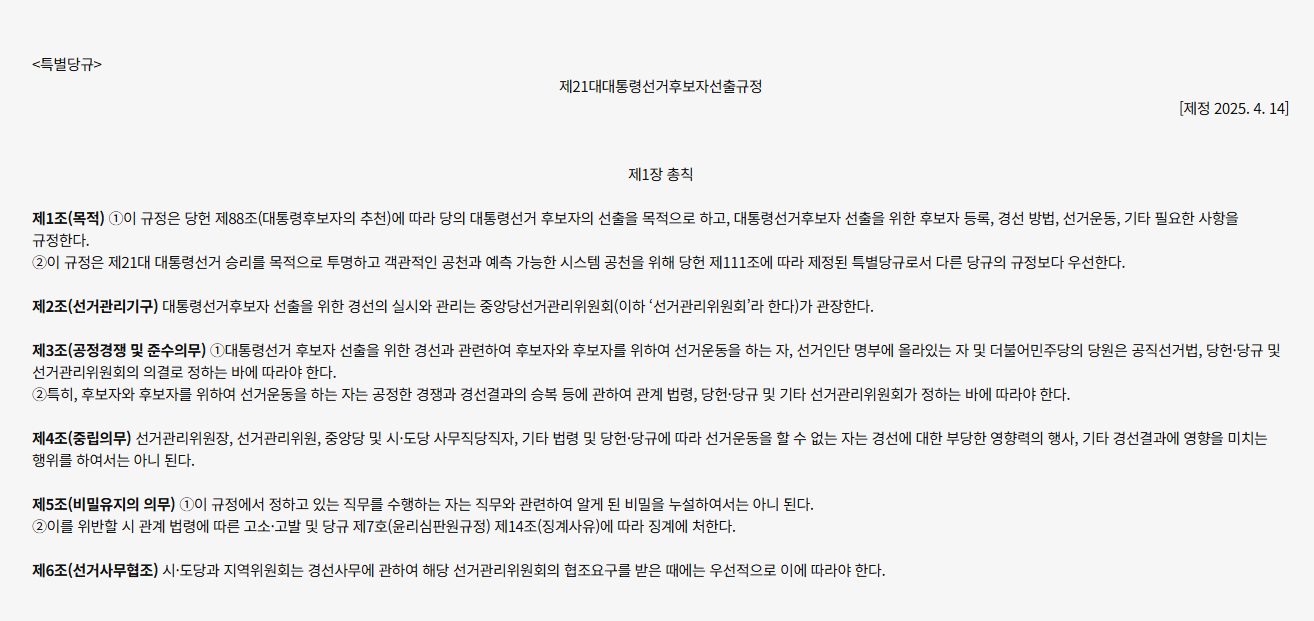 <특별당규>

제21대대통령선거후보자선출규정

[제정 2025. 4. 14]

제1장 총칙

제1조(목적) ①이 규정은 당헌 제88조(대통령후보자의 추천)에 따라 당의 대통령선거 후보자의 선출을 목적으로 하고, 대통령선거후보자 선출을 위한 후보자 등록, 경선 방법, 선거운동, 기타 필요한 사항을 규정한다.
②이 규정은 제21대 대통령선거 승리를 목적으로 투명하고 객관적인 공천과 예측 가능한 시스템 공천을 위해 당헌 제111조에 따라 제정된 특별당규로서 다른 당규의 규정보다 우선한다.

제2조(선거관리기구) 대통령선거후보자 선출을 위한 경선의 실시와 관리는 중앙당선거관리위원회(이하 '선거관리위원회'라 한다)가 관장한다.

제3조(공정경쟁 및 준수의무) ①대통령선거 후보자 선출을 위한 경선과 관련하여 후보자와 후보자를 위하여 선거운동을 하는 자, 선거인단 명부에 올라있는 자 및 더불어민주당의 당원은 공직선거법, 당헌·당규 및 선거관리위원회의 의결로 정하는 바에 따라야 한다.
②특히, 후보자와 후보자를 위하여 선거운동을 하는 자는 공정한 경쟁과 경선결과의 승복 등에 관하여 관계 법령, 당헌·당규 및 기타 선거관리위원회가 정하는 바에 따라야 한다.

제4조(중립의무) 선거관리위원장, 선거관리위원, 중앙당 및 시·도당 사무직당직자, 기타 법령 및 당헌·당규에 따라 선거운동을 할 수 없는 자는 경선에 대한 부당한 영향력의 행사, 기타 경선결과에 영향을 미치는 행위를 하여서는 아니 된다.

제5조(비밀유지의 의무) ①이 규정에서 정하고 있는 직무를 수행하는 자는 직무와 관련하여 알게 된 비밀을 누설하여서는 아니 된다.
②이를 위반할 시 관계 법령에 따른 고소·고발 및 당규 제7호(윤리심판원규정) 제14조(징계사유)에 따라 징계에 처한다.

제6조(선거사무협조) 시·도당과 지역위원회는 경선사무에 관하여 해당 선거관리위원회의 협조요구를 받은 때에는 우선적으로 이에 따라야 한다.